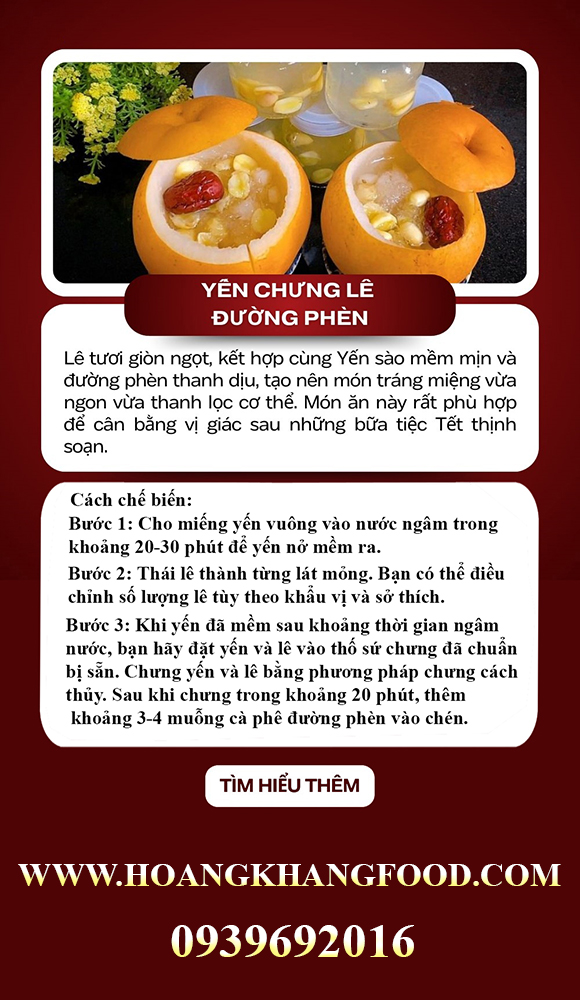 YẾN CHƯNG LÊ
ĐƯỜNG PHÈN

Lê tươi giòn ngọt, kết hợp cùng Yến sào mềm mịn và đường phèn thanh dịu, tạo nên món tráng miệng vừa ngon vừa thanh lọc cơ thể. Món ăn này rất phù hợp để cân bằng vị giác sau những bữa tiệc Tết thịnh soạn.

Cách chế biến:
Bước 1: Cho miếng yến vuông vào nước ngâm trong khoảng 20-30 phút để yến nở mềm ra.
Bước 2: Thái lê thành từng lát mỏng. Bạn có thể điều chỉnh số lượng lê tùy theo khẩu vị và sở thích.
Bước 3: Khi yến đã mềm sau khoảng thời gian ngâm nước, bạn hãy đặt yến và lê vào thố sứ chưng đã chuẩn bị sẵn. Chưng yến và lê bằng phương pháp chưng cách thủy. Sau khi chưng trong khoảng 20 phút, thêm khoảng 3-4 muỗng cà phê đường phèn vào chén.

TÌM HIỂU THÊM

WWW.HOANGKHANGFOOD.COM
0939692016